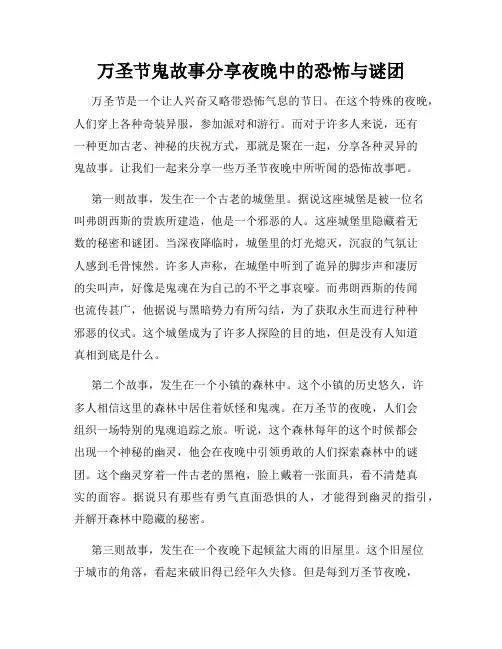 万圣节鬼故事分享夜晚中的恐怖与谜团

万圣节是一个让人兴奋又略带恐怖气息的节日。在这个特殊的夜晚，人们穿上各种奇装异服，参加派对和游行。而对于许多人来说，还有一种更加古老、神秘的庆祝方式，那就是聚在一起，分享各种灵异的鬼故事。让我们一起来分享一些万圣节夜晚中所听闻的恐怖故事吧。

第一则故事，发生在一个古老的城堡里。据说这座城堡是被一位名叫弗朗西斯的贵族所建造，他是一个邪恶的人。这座城堡里隐藏着无数的秘密和谜团。当深夜降临时，城堡里的灯光熄灭，沉寂的气氛让人感到毛骨悚然。许多人声称，在城堡中听到了诡异的脚步声和凄厉的尖叫声，好像是鬼魂在为自己的不平之事哀嚎。而弗朗西斯的传闻也流传甚广，他据说与黑暗势力有所勾结，为了获取永生而进行种种邪恶的仪式。这个城堡成为了许多人探险的目的地，但是没有人知道真相到底是什么。

第二个故事，发生在一个小镇的森林中。这个小镇的历史悠久，许多人相信这里的森林中居住着妖怪和鬼魂。在万圣节的夜晚，人们会组织一场特别的鬼魂追踪之旅。听说，这个森林每年的这个时候都会出现一个神秘的幽灵，他会在夜晚中引领勇敢的人们探索森林中的谜团。这个幽灵穿着一件古老的黑袍，脸上戴着一张面具，看不清楚真实的面容。据说只有那些有勇气直面恐惧的人，才能得到幽灵的指引，并解开森林中隐藏的秘密。

第三则故事，发生在一个夜晚下起倾盆大雨的旧屋里。这个旧屋位于城市的角落，看起来破旧得已经年久失修。但是每到万圣节夜晚，